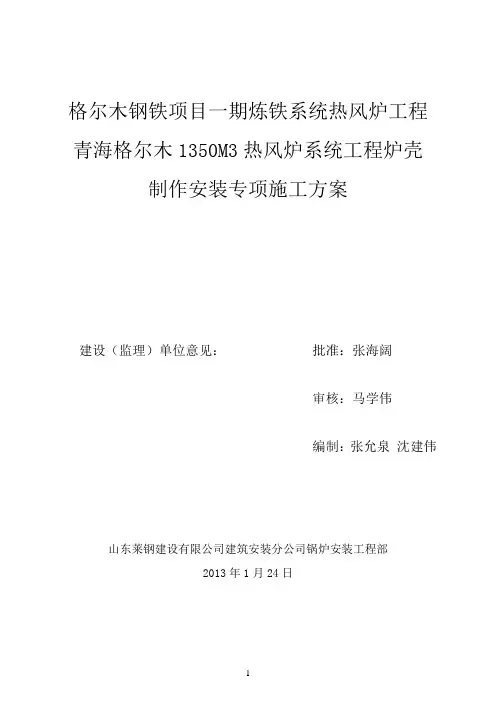 格尔木钢铁项目一期炼铁系统热风炉工程

青海格尔木 1350M3 热风炉系统工程炉壳

制作安装专项施工方案

建设（监理）单位意见：

批准：张海阔

审核：马学伟

编制：张允泉 沈建伟

山东莱钢建设有限公司建筑安装分公司锅炉安装工程部

2013 年 1 月 24 日

1